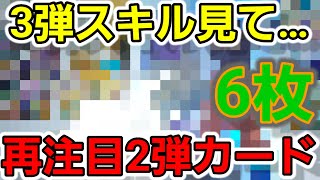 3弾スキル見て…

6枚

再注目2弾カード